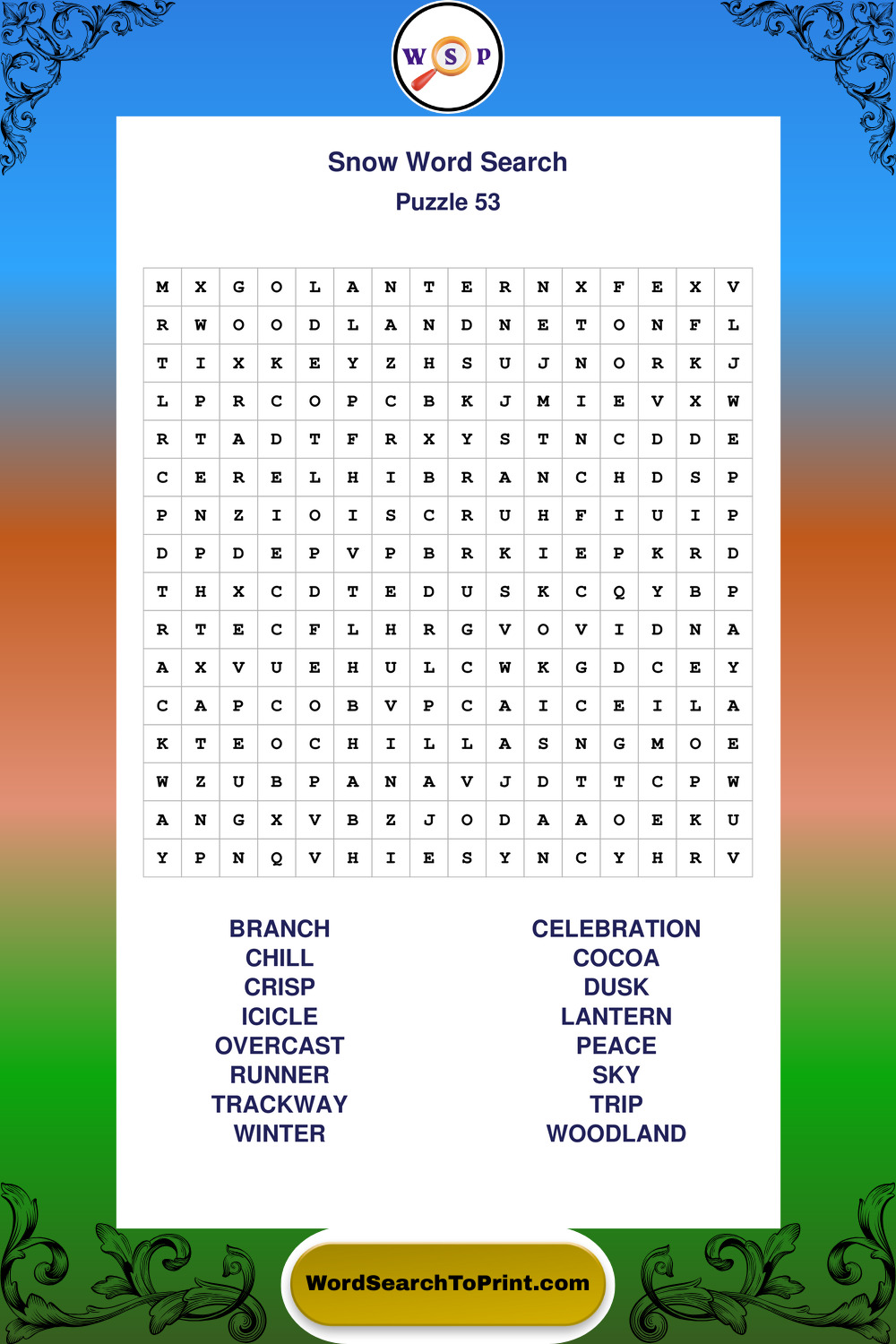 W S P

Snow Word Search
Puzzle 53

| M | X | G | O | L | A | N | T | E | R | N | X | F | E | X | V |
|---|---|---|---|---|---|---|---|---|---|---|---|---|---|---|---|
| R | W | O | O | D | L | A | N | D | N | E | T | O | N | F | L |
| T | I | X | K | E | Y | Z | H | S | U | J | N | O | R | K | J |
| L | P | R | C | O | P | C | B | K | J | M | I | E | V | X | W |
| R | T | A | D | T | F | R | X | Y | S | T | N | C | D | D | E |
| C | E | R | E | L | H | I | B | R | A | N | C | H | D | S | P |
| P | N | Z | I | O | I | S | C | R | U | H | F | I | U | I | P |
| D | P | D | E | P | V | P | B | R | K | I | E | P | K | R | D |
| T | H | X | C | D | T | E | D | U | S | K | C | Q | Y | B | P |
| R | T | E | C | F | L | H | R | G | V | O | V | I | D | N | A |
| A | X | V | U | E | H | U | L | C | W | K | G | D | C | E | Y |
| C | A | P | C | O | B | V | P | C | A | I | C | E | I | L | A |
| K | T | E | O | C | H | I | L | L | A | S | N | G | M | O | E |
| W | Z | U | B | P | A | N | A | V | J | D | T | T | C | P | W |
| A | N | G | X | V | B | Z | J | O | D | A | A | O | E | K | U |
| Y | P | N | Q | V | H | I | E | S | Y | N | C | Y | H | R | V |

BRANCH
CHILL
CRISP
ICICLE
OVERCAST
RUNNER
TRACKWAY
WINTER

CELEBRATION
COCOA
DUSK
LANTERN
PEACE
SKY
TRIP
WOODLAND

WordSearchToPrint.com